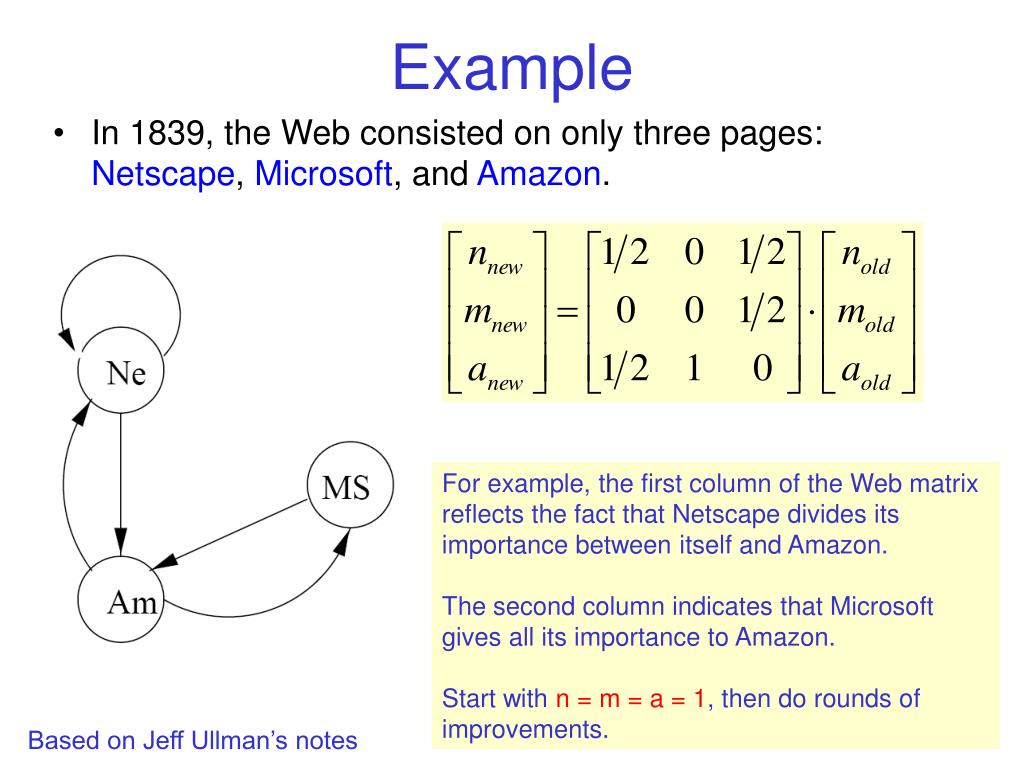 Example

• In 1839, the Web consisted on only three pages: Netscape, Microsoft, and Amazon.

$\begin{bmatrix} n_{new} \\ m_{new} \\ a_{new} \end{bmatrix} = \begin{bmatrix} 1/2 & 0 & 1/2 \\ 0 & 0 & 1/2 \\ 1/2 & 1 & 0 \end{bmatrix} \cdot \begin{bmatrix} n_{old} \\ m_{old} \\ a_{old} \end{bmatrix}$

Ne

MS

Am

For example, the first column of the Web matrix reflects the fact that Netscape divides its importance between itself and Amazon.

The second column indicates that Microsoft gives all its importance to Amazon.

Start with n = m = a = 1, then do rounds of improvements.

Based on Jeff Ullman's notes